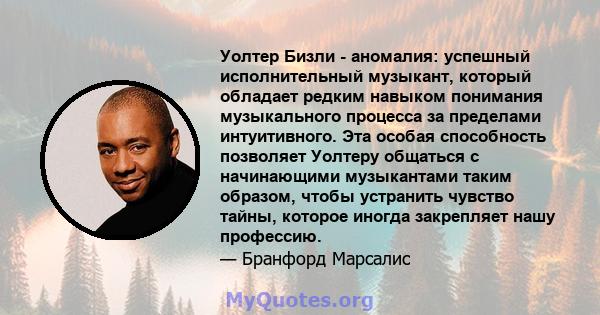 Уолтер Бизли - аномалия: успешный исполнительный музыкант, который обладает редким навыком понимания музыкального процесса за пределами интуитивного. Эта особая способность позволяет Уолтеру общаться с начинающими музыкантами таким образом, чтобы устранить чувство тайны, которое иногда закрепляет нашу профессию.
— Бранфорд Марсалис

MyQuotes.org